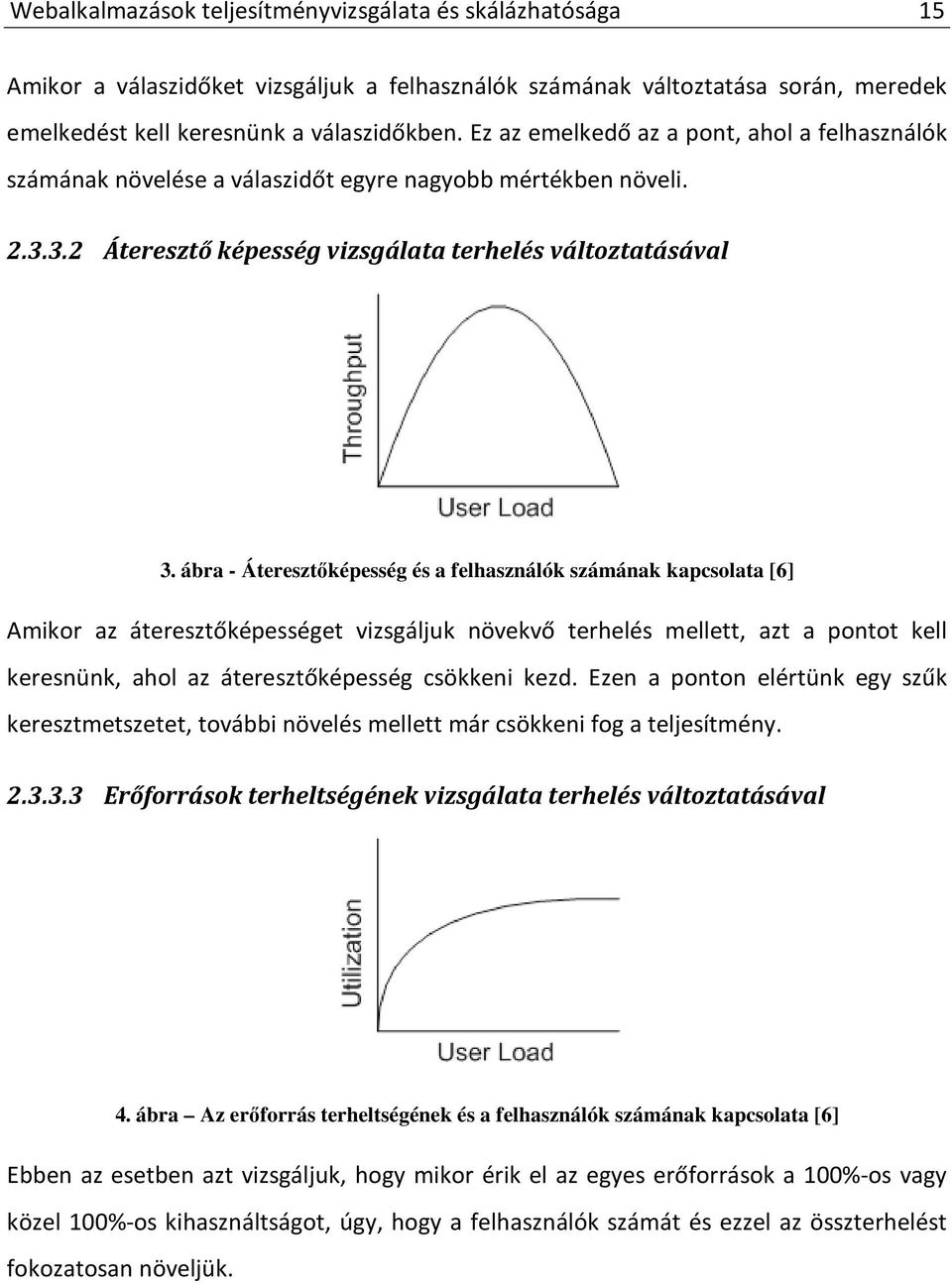 Webalkalmazások teljesítményvizsgálata és skálázhatósága 15

Amikor a válaszidőket vizsgáljuk a felhasználók számának változtatása során, meredek emelkedést kell keresnünk a válaszidőkben. Ez az emelkedő az a pont, ahol a felhasználók számának növelése a válaszidőt egyre nagyobb mértékben növeli.

2.3.3.2 Áteresztő képesség vizsgálata terhelés változtatásával

Throughput

User Load

3. ábra - Áteresztőképesség és a felhasználók számának kapcsolata [6]

Amikor az áteresztőképességet vizsgáljuk növekvő terhelés mellett, azt a pontot kell keresnünk, ahol az áteresztőképesség csökkeni kezd. Ezen a ponton elértünk egy szűk keresztmetszetet, további növelés mellett már csökkeni fog a teljesítmény.

2.3.3.3 Erőforrások terheltségének vizsgálata terhelés változtatásával

Utilization

User Load

4. ábra – Az erőforrás terheltségének és a felhasználók számának kapcsolata [6]

Ebben az esetben azt vizsgáljuk, hogy mikor érik el az egyes erőforrások a 100%-os vagy közel 100%-os kihasználtságot, úgy, hogy a felhasználók számát és ezzel az összterhelést fokozatosan növeljük.